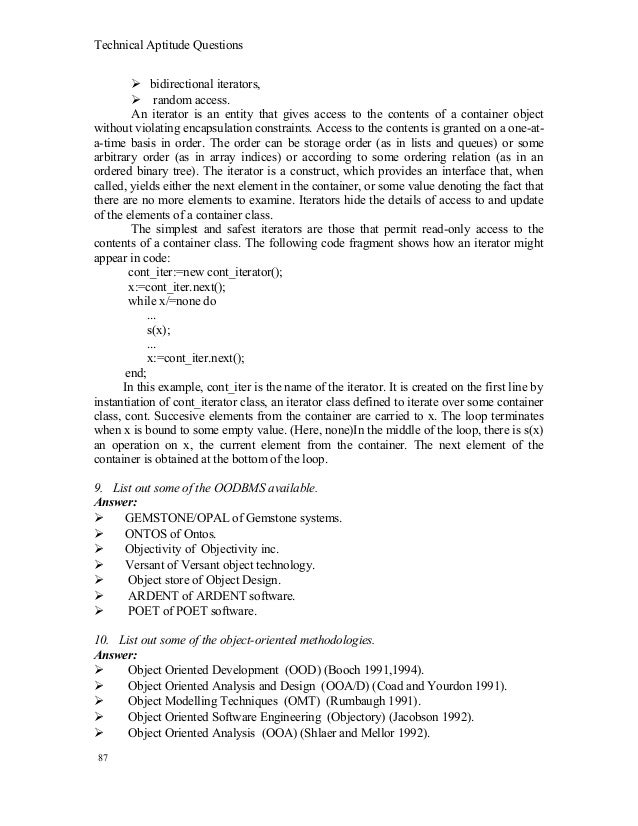 Technical Aptitude Questions

➢ bidirectional iterators,
➢ random access.

An iterator is an entity that gives access to the contents of a container object without violating encapsulation constraints. Access to the contents is granted on a one-at-a-time basis in order. The order can be storage order (as in lists and queues) or some arbitrary order (as in array indices) or according to some ordering relation (as in an ordered binary tree). The iterator is a construct, which provides an interface that, when called, yields either the next element in the container, or some value denoting the fact that there are no more elements to examine. Iterators hide the details of access to and update of the elements of a container class.

The simplest and safest iterators are those that permit read-only access to the contents of a container class. The following code fragment shows how an iterator might appear in code:

cont_iter:=new cont_iterator();
x:=cont_iter.next();
while x/=none do
...
s(x);
...
x:=cont_iter.next();
end;

In this example, cont_iter is the name of the iterator. It is created on the first line by instantiation of cont_iterator class, an iterator class defined to iterate over some container class, cont. Succesive elements from the container are carried to x. The loop terminates when x is bound to some empty value. (Here, none)In the middle of the loop, there is s(x) an operation on x, the current element from the container. The next element of the container is obtained at the bottom of the loop.

9. List out some of the OODBMS available.
Answer:
➢ GEMSTONE/OPAL of Gemstone systems.
➢ ONTOS of Ontos.
➢ Objectivity of Objectivity inc.
➢ Versant of Versant object technology.
➢ Object store of Object Design.
➢ ARDENT of ARDENT software.
➢ POET of POET software.

10. List out some of the object-oriented methodologies.
Answer:
➢ Object Oriented Development (OOD) (Booch 1991,1994).
➢ Object Oriented Analysis and Design (OOA/D) (Coad and Yourdon 1991).
➢ Object Modelling Techniques (OMT) (Rumbaugh 1991).
➢ Object Oriented Software Engineering (Objectory) (Jacobson 1992).
➢ Object Oriented Analysis (OOA) (Shlaer and Mellor 1992).

87